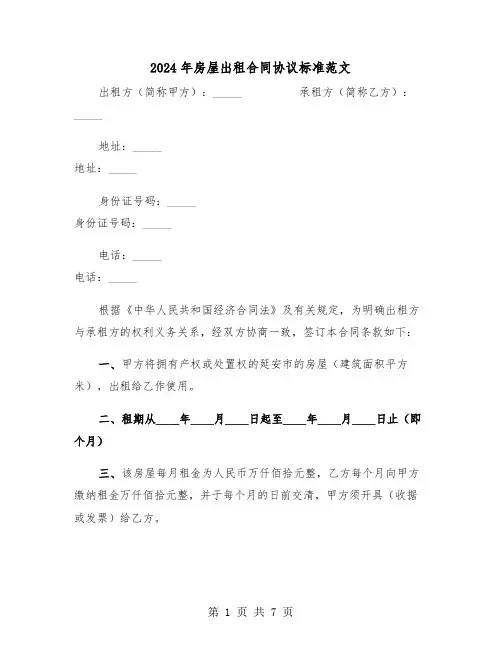 2024年房屋出租合同协议标准范文

出租方（简称甲方）：_____ 承租方（简称乙方）：_____

地址：_____
地址：_____

身份证号码：_____
身份证号码：_____

电话：_____
电话：_____

根据《中华人民共和国经济合同法》及有关规定，为明确出租方与承租方的权利义务关系，经双方协商一致，签订本合同条款如下：

一、甲方将拥有产权或处置权的延安市的房屋（建筑面积平方米），出租给乙作使用。

二、租期从____年____月____日起至____年____月____日止（即个月）

三、该房屋每月租金为人民币万仟佰拾元整，乙方每个月向甲方缴纳租金万仟佰拾元整，并于每个月的日前交清，甲方须开具（收据或发票）给乙方。

第 1 页 共 7 页